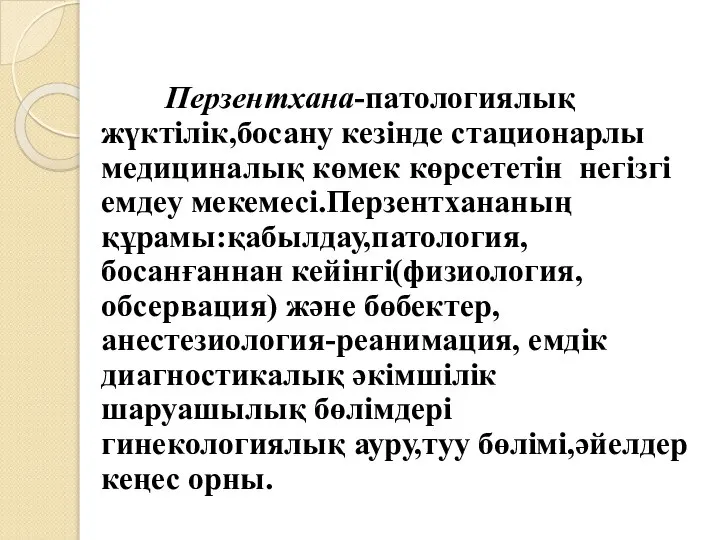 Перзентхана-патологиялық жүктілік,босану кезінде стационарлы медициналық көмек көрсететін негізгі емдеу мекемесі.Перзентхананың құрамы:қабылдау,патология, босанғаннан кейінгі(физиология, обсервация) және бөбектер, анестезиология-реанимация, емдік диагностикалық әкімшілік шаруашылық бөлімдері гинекологиялық ауру,туу бөлімі,әйелдер кеңес орны.